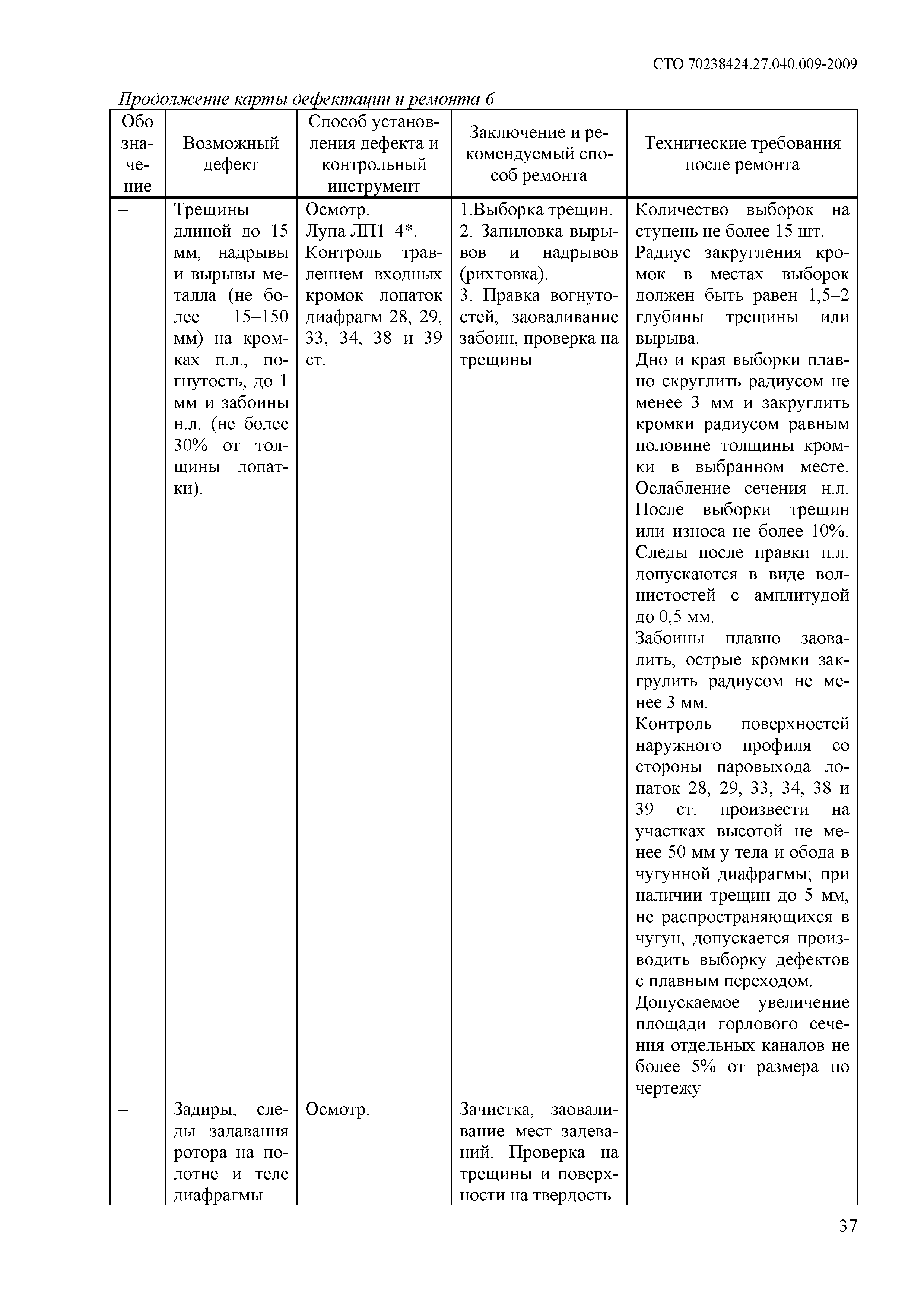 СТО 70238424.27.040.009-2009

Продолжение карты дефектации и ремонта 6

| Обозначение | Возможный дефект | Способ установления дефекта и контрольный инструмент | Заключение и рекомендуемый способ ремонта | Технические требования после ремонта |
|---|---|---|---|---|
| – | Трещины длиной до 15 мм, надрывы и вырывы металла (не более 15–150 мм) на кромках п.л., погнутость, до 1 мм и забоины н.л. (не более 30% от толщины лопатки). | Осмотр. Лупа ЛП1–4*. Контроль травлением входных кромок лопаток диафрагм 28, 29, 33, 34, 38 и 39 ст. | 1.Выборка трещин. 2. Запиловка вырывов и надрывов (рихтовка). 3. Правка вогнутостей, заоваливание забоин, проверка на трещины | Количество выборок на ступень не более 15 шт. Радиус закругления кромок в местах выборок должен быть равен 1,5–2 глубины трещины или вырыва. Дно и края выборки плавно скруглить радиусом не менее 3 мм и закруглить кромки радиусом равным половине толщины кромки в выбранном месте. Ослабление сечения н.л. После выборки трещин или износа не более 10%. Следы после правки п.л. допускаются в виде волнистостей с амплитудой до 0,5 мм. Забоины плавно заовалить, острые кромки закгрулить радиусом не менее 3 мм. Контроль поверхностей наружного профиля со стороны паровыхода лопаток 28, 29, 33, 34, 38 и 39 ст. произвести на участках высотой не менее 50 мм у тела и обода в чугунной диафрагмы; при наличии трещин до 5 мм, не распространяющихся в чугун, допускается производить выборку дефектов с плавным переходом. Допускаемое увеличение площади горлового сечения отдельных каналов не более 5% от размера по чертежу |
| – | Задиры, следы задавания ротора на полотне и теле диафрагмы | Осмотр. | Зачистка, заоваливание мест задеваний. Проверка на трещины и поверхности на твердость | |

37